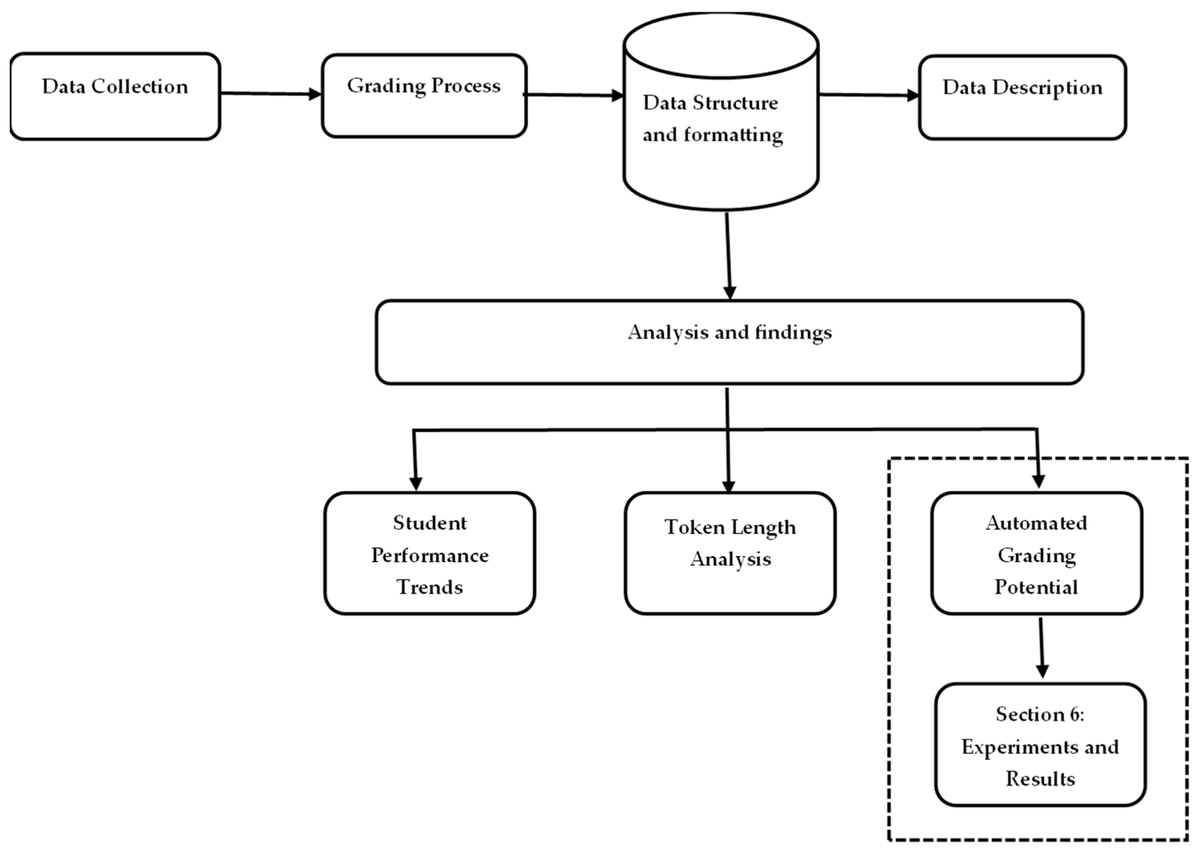 Data Collection

Grading Process

Data Structure and formatting

Data Description

Analysis and findings

Student Performance Trends

Token Length Analysis

Automated Grading Potential

Section 6: Experiments and Results